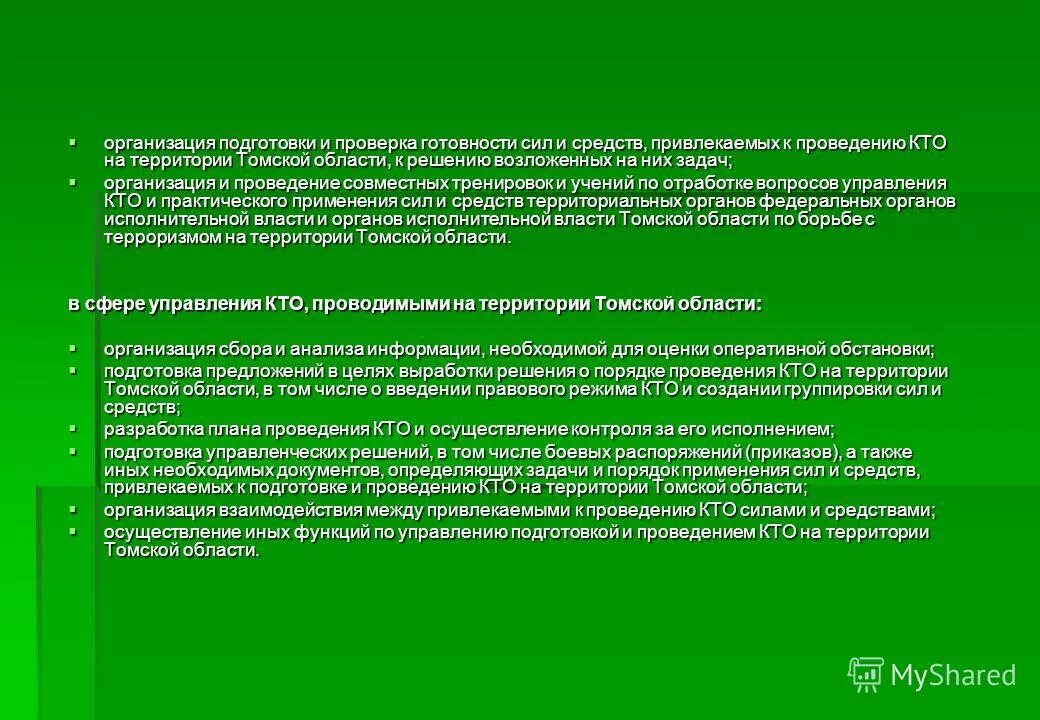 ▪ организация подготовки и проверка готовности сил и средств, привлекаемых к проведению КТО на территории Томской области, к решению возложенных на них задач;
▪ организация и проведение совместных тренировок и учений по отработке вопросов управления КТО и практического применения сил и средств территориальных органов федеральных органов исполнительной власти и органов исполнительной власти Томской области по борьбе с терроризмом на территории Томской области.

в сфере управления КТО, проводимыми на территории Томской области:

▪ организация сбора и анализа информации, необходимой для оценки оперативной обстановки;
▪ подготовка предложений в целях выработки решения о порядке проведения КТО на территории Томской области, в том числе о введении правового режима КТО и создании группировки сил и средств;
▪ разработка плана проведения КТО и осуществление контроля за его исполнением;
▪ подготовка управленческих решений, в том числе боевых распоряжений (приказов), а также иных необходимых документов, определяющих задачи и порядок применения сил и средств, привлекаемых к подготовке и проведению КТО на территории Томской области;
▪ организация взаимодействия между привлекаемыми к проведению КТО силами и средствами;
▪ осуществление иных функций по управлению подготовкой и проведением КТО на территории Томской области.

MyShared